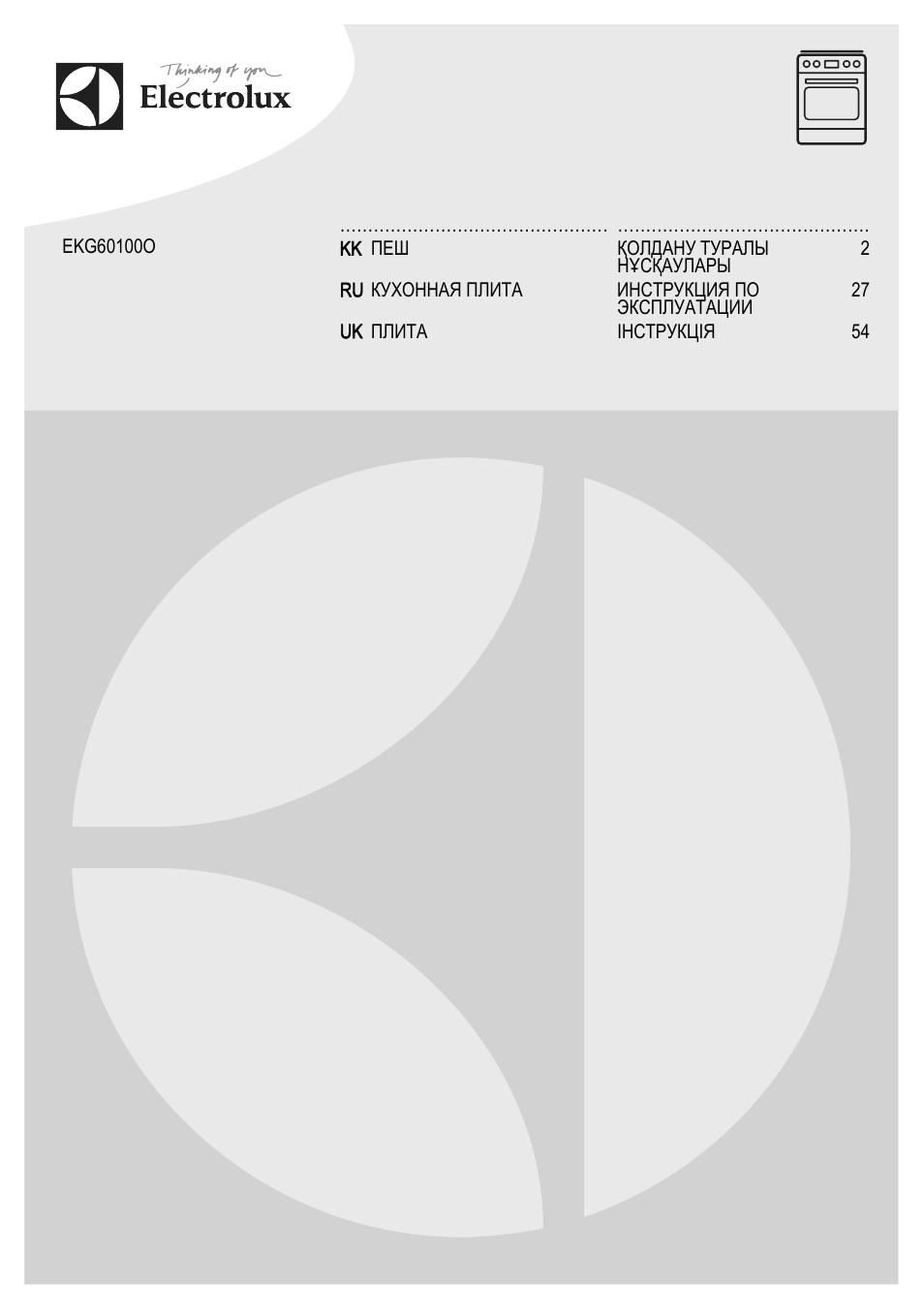 Thinking of you
Electrolux

EKG60100O

KK ПЕШ
ҚОЛДАНУ ТУРАЛЫ НҰСҚАУЛАРЫ 2

RU КУХОННАЯ ПЛИТА
ИНСТРУКЦИЯ ПО ЭКСПЛУАТАЦИИ 27

UK ПЛИТА
ІНСТРУКЦІЯ 54